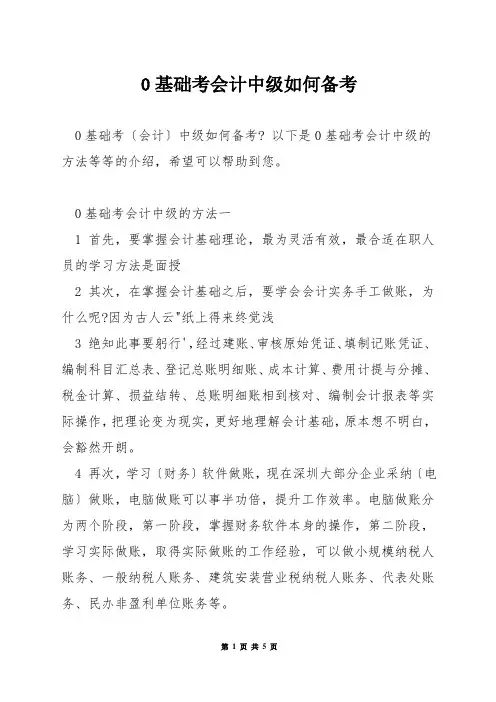 0 基础考会计中级如何备考

0 基础考〔会计〕中级如何备考？以下是 0 基础考会计中级的方法等等的介绍，希望可以帮助到您。

0 基础考会计中级的方法一

1 首先，要掌握会计基础理论，最为灵活有效，最合适在职人员的学习方法是面授

2 其次，在掌握会计基础之后，要学会会计实务手工做账，为什么呢?因为古人云"纸上得来终觉浅

3 绝知此事要躬行'，经过建账、审核原始凭证、填制记账凭证、编制科目汇总表、登记总账明细账、成本计算、费用计提与分摊、税金计算、损益结转、总账明细账相到核对、编制会计报表等实际操作，把理论变为现实，更好地理解会计基础，原本想不明白，会豁然开朗。

4 再次，学习〔财务〕软件做账，现在深圳大部分企业采纳〔电脑〕做账，电脑做账可以事半功倍，提升工作效率。电脑做账分为两个阶段，第一阶段，掌握财务软件本身的操作，第二阶段，学习实际做账，取得实际做账的工作经验，可以做小规模纳税人账务、一般纳税人账务、建筑安装营业税纳税人账务、代表处账务、民办非盈利单位账务等。

第 1 页 共 5 页